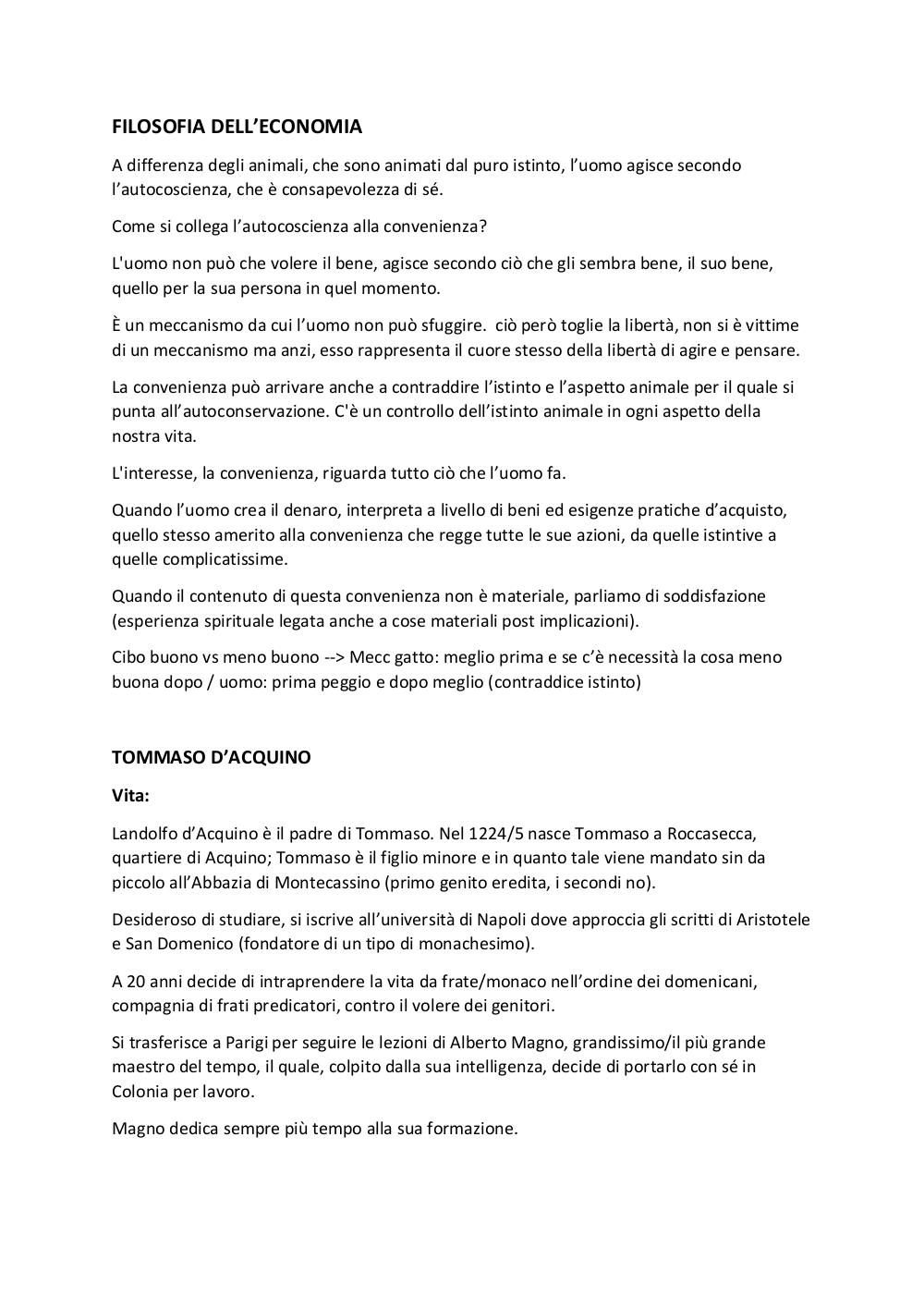 FILOSOFIA DELL'ECONOMIA

A differenza degli animali, che sono animati dal puro istinto, l'uomo agisce secondo l'autocoscienza, che è consapevolezza di sé.

Come si collega l'autocoscienza alla convenienza?

L'uomo non può che volere il bene, agisce secondo ciò che gli sembra bene, il suo bene, quello per la sua persona in quel momento.

È un meccanismo da cui l'uomo non può sfuggire.  ciò però toglie la libertà, non si è vittime di un meccanismo ma anzi, esso rappresenta il cuore stesso della libertà di agire e pensare.

La convenienza può arrivare anche a contraddire l'istinto e l'aspetto animale per il quale si punta all'autoconservazione. C'è un controllo dell'istinto animale in ogni aspetto della nostra vita.

L'interesse, la convenienza, riguarda tutto ciò che l'uomo fa.

Quando l'uomo crea il denaro, interpreta a livello di beni ed esigenze pratiche d'acquisto, quello stesso amerito alla convenienza che regge tutte le sue azioni, da quelle istintive a quelle complicatissime.

Quando il contenuto di questa convenienza non è materiale, parliamo di soddisfazione (esperienza spirituale legata anche a cose materiali post implicazioni).

Cibo buono vs meno buono --> Mecc gatto: meglio prima e se c'è necessità la cosa meno buona dopo / uomo: prima peggio e dopo meglio (contraddice istinto)

TOMMASO D'ACQUINO

Vita:

Landolfo d'Acquino è il padre di Tommaso. Nel 1224/5 nasce Tommaso a Roccasecca, quartiere di Acquino; Tommaso è il figlio minore e in quanto tale viene mandato sin da piccolo all'Abbazia di Montecassino (primo genito eredita, i secondi no).

Desideroso di studiare, si iscrive all'università di Napoli dove approccia gli scritti di Aristotele e San Domenico (fondatore di un tipo di monachesimo).

A 20 anni decide di intraprendere la vita da frate/monaco nell'ordine dei domenicani, compagnia di frati predicatori, contro il volere dei genitori.

Si trasferisce a Parigi per seguire le lezioni di Alberto Magno, grandissimo/il più grande maestro del tempo, il quale, colpito dalla sua intelligenza, decide di portarlo con sé in Colonia per lavoro.

Magno dedica sempre più tempo alla sua formazione.